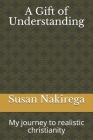 A Gift of Understanding

Susan Nakirega

My journey to realistic christianity